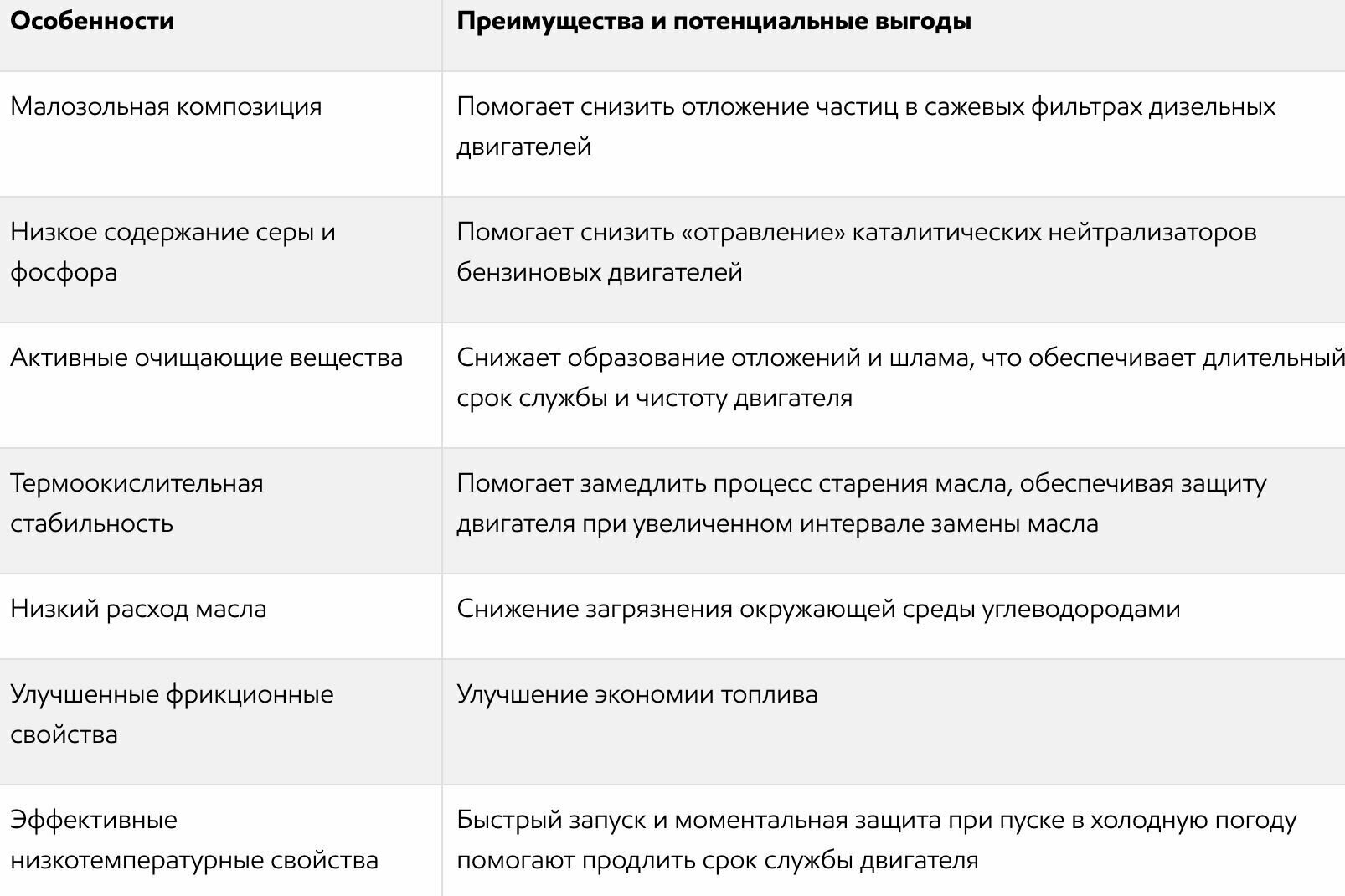 | Особенности | Преимущества и потенциальные выгоды |
|---|---|
| Малозольная композиция | Помогает снизить отложение частиц в сажевых фильтрах дизельных двигателей |
| Низкое содержание серы и фосфора | Помогает снизить «отравление» каталитических нейтрализаторов бензиновых двигателей |
| Активные очищающие вещества | Снижает образование отложений и шлама, что обеспечивает длительный срок службы и чистоту двигателя |
| Термоокислительная стабильность | Помогает замедлить процесс старения масла, обеспечивая защиту двигателя при увеличенном интервале замены масла |
| Низкий расход масла | Снижение загрязнения окружающей среды углеводородами |
| Улучшенные фрикционные свойства | Улучшение экономии топлива |
| Эффективные низкотемпературные свойства | Быстрый запуск и моментальная защита при пуске в холодную погоду помогают продлить срок службы двигателя |